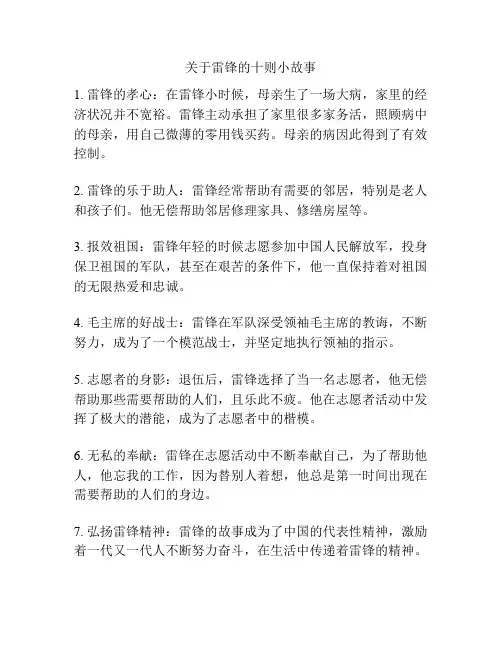 关于雷锋的十则小故事

1. 雷锋的孝心：在雷锋小时候，母亲生了一场大病，家里的经济状况并不宽裕。雷锋主动承担了家里很多家务活，照顾病中的母亲，用自己微薄的零用钱买药。母亲的病因此得到了有效控制。

2. 雷锋的乐于助人：雷锋经常帮助有需要的邻居，特别是老人和孩子们。他无偿帮助邻居修理家具、修缮房屋等。

3. 报效祖国：雷锋年轻的时候志愿参加中国人民解放军，投身保卫祖国的军队，甚至在艰苦的条件下，他一直保持着对祖国的无限热爱和忠诚。

4. 毛主席的好战士：雷锋在军队深受领袖毛主席的教诲，不断努力，成为了一个模范战士，并坚定地执行领袖的指示。

5. 志愿者的身影：退伍后，雷锋选择了当一名志愿者，他无偿帮助那些需要帮助的人们，且乐此不疲。他在志愿者活动中发挥了极大的潜能，成为了志愿者中的楷模。

6. 无私的奉献：雷锋在志愿活动中不断奉献自己，为了帮助他人，他忘我的工作，因为替别人着想，他总是第一时间出现在需要帮助的人们的身边。

7. 弘扬雷锋精神：雷锋的故事成为了中国的代表性精神，激励着一代又一代人不断努力奋斗，在生活中传递着雷锋的精神。